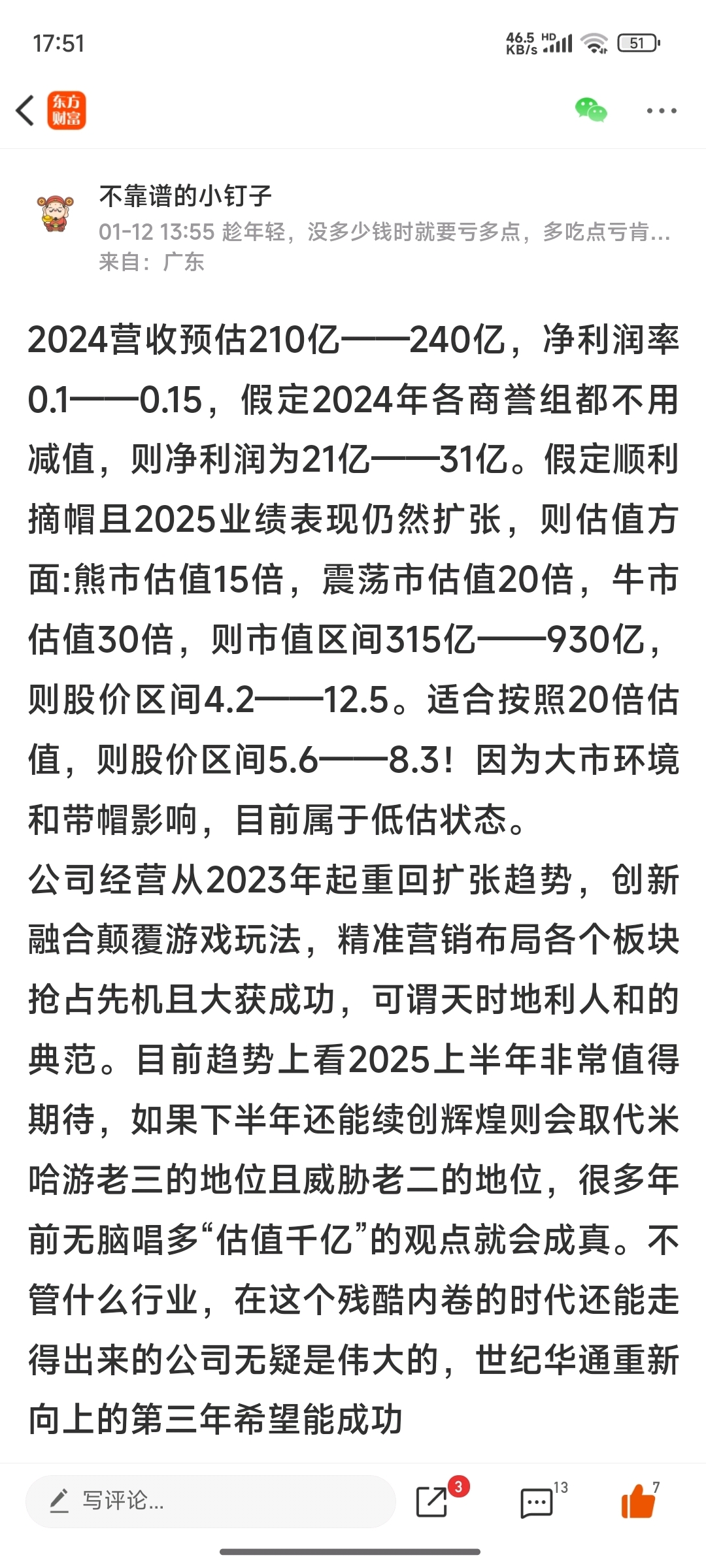 17:51

46.5 KB/s HD 51

东方财富

不靠谱的小钉子
01-12 13:55 趁年轻，没多少钱时就要亏多点，多吃点亏肯...
来自：广东

2024营收预估210亿——240亿，净利润率0.1——0.15，假定2024年各商誉组都不用减值，则净利润为21亿——31亿。假定顺利摘帽且2025业绩表现仍然扩张，则估值方面:熊市估值15倍，震荡市估值20倍，牛市估值30倍，则市值区间315亿——930亿，则股价区间4.2——12.5。适合按照20倍估值，则股价区间5.6——8.3！因为大市环境和带帽影响，目前属于低估状态。
公司经营从2023年起重回扩张趋势，创新融合颠覆游戏玩法，精准营销布局各个板块抢占先机且大获成功，可谓天时地利人和的典范。目前趋势上看2025上半年非常值得期待，如果下半年还能续创辉煌则会取代米哈游老三的地位且威胁老二的地位，很多年前无脑唱多“估值千亿”的观点就会成真。不管什么行业，在这个残酷内卷的时代还能走得出来的公司无疑是伟大的，世纪华通重新向上的第三年希望能成功

写评论...
3
13
7